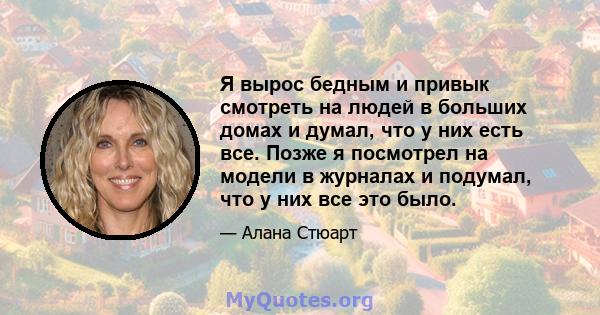 Я вырос бедным и привык смотреть на людей в больших домах и думал, что у них есть все. Позже я посмотрел на модели в журналах и подумал, что у них все это было.

— Алана Стюарт

MyQuotes.org